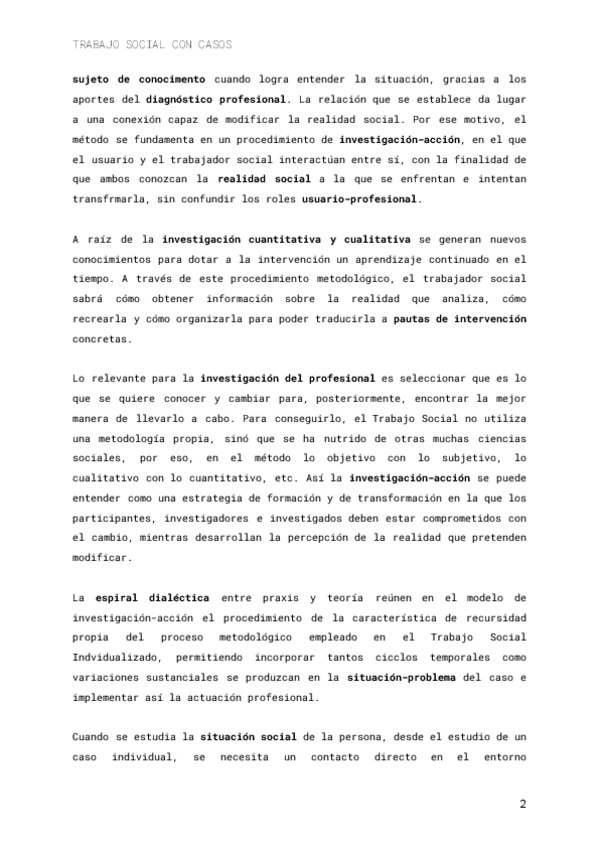 TRABAJO SOCIAL CON CASOS

sujeto de conocimento cuando logra entender la situación, gracias a los aportes del diagnóstico profesional. La relación que se establece da lugar a una conexión capaz de modificar la realidad social. Por ese motivo, el método se fundamenta en un procedimiento de investigación-acción, en el que el usuario y el trabajador social interactúan entre sí, con la finalidad de que ambos conozcan la realidad social a la que se enfrentan e intentan transfrmarla, sin confundir los roles usuario-profesional.

A raíz de la investigación cuantitativa y cualitativa se generan nuevos conocimientos para dotar a la intervención un aprendizaje continuado en el tiempo. A través de este procedimiento metodológico, el trabajador social sabrá cómo obtener información sobre la realidad que analiza, cómo recrearla y cómo organizarla para poder traducirla a pautas de intervención concretas.

Lo relevante para la investigación del profesional es seleccionar que es lo que se quiere conocer y cambiar para, posteriormente, encontrar la mejor manera de llevarlo a cabo. Para conseguirlo, el Trabajo Social no utiliza una metodología propia, sinó que se ha nutrido de otras muchas ciencias sociales, por eso, en el método lo objetivo con lo subjetivo, lo cualitativo con lo cuantitativo, etc. Así la investigación-acción se puede entender como una estrategia de formación y de transformación en la que los participantes, investigadores e investigados deben estar comprometidos con el cambio, mientras desarrollan la percepción de la realidad que pretenden modificar.

La espiral dialéctica entre praxis y teoría reúnen en el modelo de investigación-acción el procedimiento de la característica de recursidad propia del proceso metodológico empleado en el Trabajo Social Indvidualizado, permitiendo incorporar tantos cicclos temporales como variaciones sustanciales se produzcan en la situación-problema del caso e implementar así la actuación profesional.

Cuando se estudia la situación social de la persona, desde el estudio de un caso individual, se necesita un contacto directo en el entorno

2